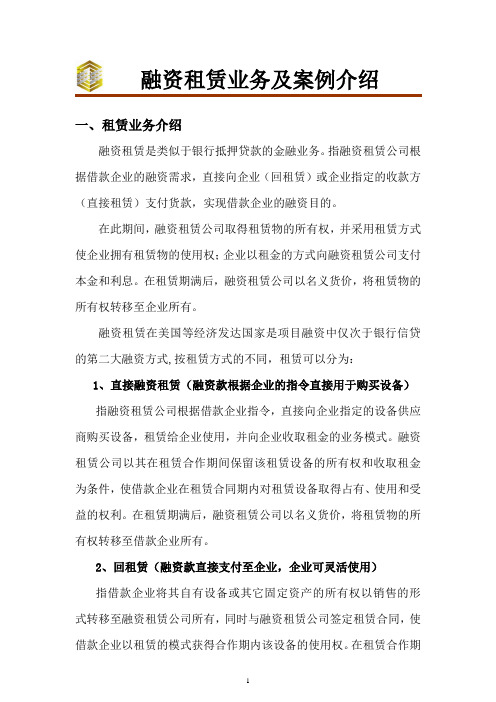 融资租赁业务及案例介绍

一、租赁业务介绍

融资租赁是类似于银行抵押贷款的金融业务。指融资租赁公司根据借款企业的融资需求，直接向企业（回租赁）或企业指定的收款方（直接租赁）支付货款，实现借款企业的融资目的。

在此期间，融资租赁公司取得租赁物的所有权，并采用租赁方式使企业拥有租赁物的使用权；企业以租金的方式向融资租赁公司支付本金和利息。在租赁期满后，融资租赁公司以名义货价，将租赁物的所有权转移至企业所有。

融资租赁在美国等经济发达国家是项目融资中仅次于银行信贷的第二大融资方式,按租赁方式的不同，租赁可以分为：

1、直接融资租赁（融资款根据企业的指令直接用于购买设备）

指融资租赁公司根据借款企业指令，直接向企业指定的设备供应商购买设备，租赁给企业使用，并向企业收取租金的业务模式。融资租赁公司以其在租赁合作期间保留该租赁设备的所有权和收取租金为条件，使借款企业在租赁合同期内对租赁设备取得占有、使用和受益的权利。在租赁期满后，融资租赁公司以名义货价，将租赁物的所有权转移至借款企业所有。

2、回租赁（融资款直接支付至企业，企业可灵活使用）

指借款企业将其自有设备或其它固定资产的所有权以销售的形式转移至融资租赁公司所有，同时与融资租赁公司签定租赁合同，使借款企业以租赁的模式获得合作期内该设备的使用权。在租赁合作期

1